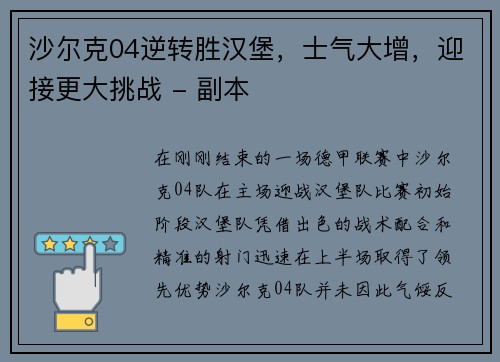 沙尔克04逆转胜汉堡，士气大增，迎接更大挑战 - 副本

在刚刚结束的一场德甲联赛中沙尔克04队在主场迎战汉堡队比赛初始阶段汉堡队凭借出色的战术配合和精准的射门迅速在上半场取得了领先优势沙尔克04队并未因此气馁反